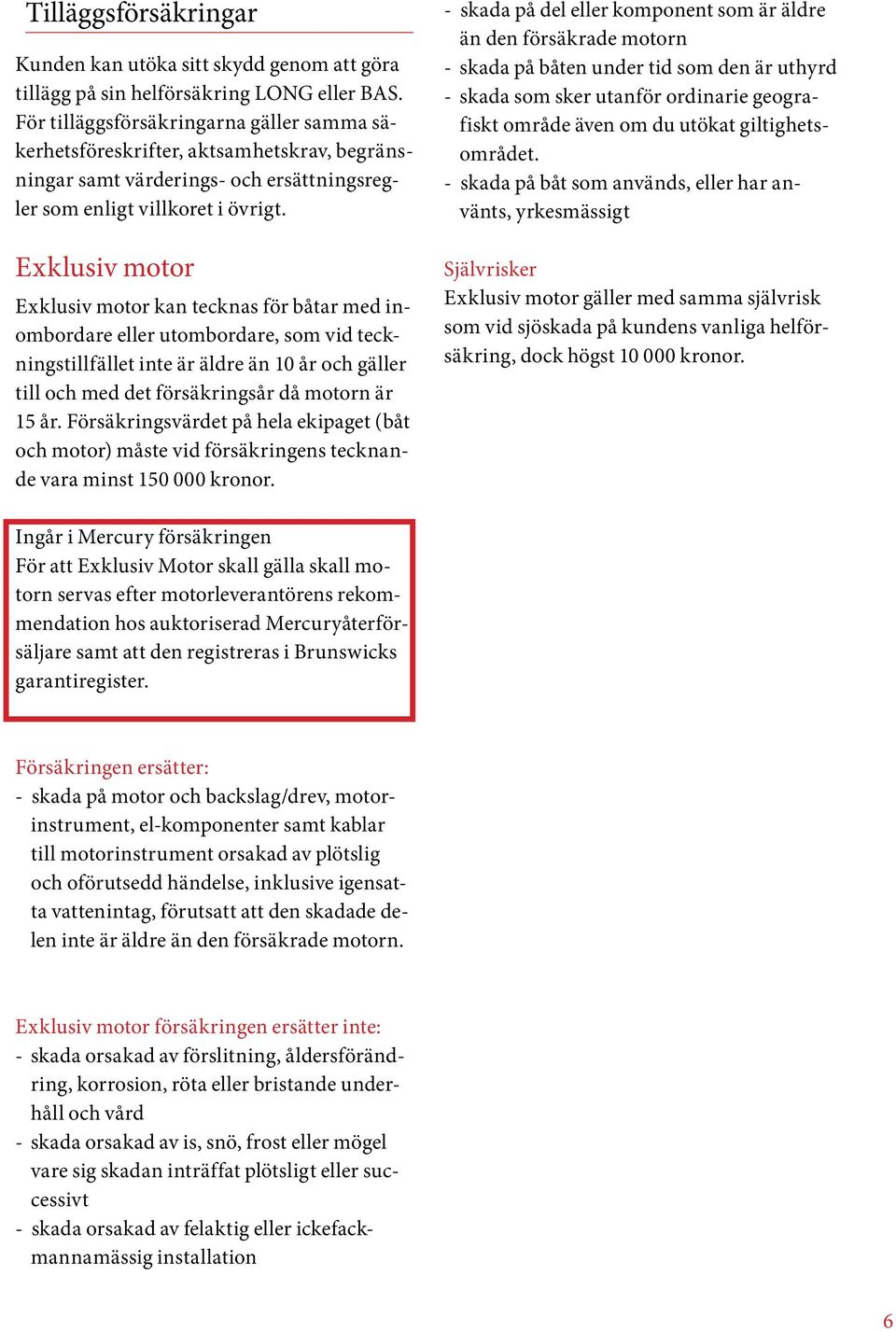 Tilläggsförsäkringar

Kunden kan utöka sitt skydd genom att göra tillägg på sin helförsäkring LONG eller BAS. För tilläggsförsäkringarna gäller samma säkerhetsföreskrifter, aktsamhetskrav, begränsningar samt värderings- och ersättningsregler som enligt villkoret i övrigt.

Exklusiv motor

Exklusiv motor kan tecknas för båtar med inombordare eller utombordare, som vid teckningstillfället inte är äldre än 10 år och gäller till och med det försäkringsår då motorn är 15 år. Försäkringsvärdet på hela ekipaget (båt och motor) måste vid försäkringens tecknande vara minst 150 000 kronor.

Ingår i Mercury försäkringen
För att Exklusiv Motor skall gälla skall motorn servas efter motorleverantörens rekommendation hos auktoriserad Mercuryåterförsäljare samt att den registreras i Brunswicks garantiregister.

Försäkringen ersätter:
- skada på motor och backslag/drev, motorinstrument, el-komponenter samt kablar till motorinstrument orsakad av plötslig och oförutsedd händelse, inklusive igensatta vattenintag, förutsatt att den skadade delen inte är äldre än den försäkrade motorn.

Exklusiv motor försäkringen ersätter inte:
- skada orsakad av förslitning, åldersförändring, korrosion, röta eller bristande underhåll och vård
- skada orsakad av is, snö, frost eller mögel vare sig skadan inträffat plötsligt eller successivt
- skada orsakad av felaktig eller ickefackmannamässig installation

- skada på del eller komponent som är äldre än den försäkrade motorn
- skada på båten under tid som den är uthyrd
- skada som sker utanför ordinarie geografiskt område även om du utökat giltighetsområdet.
- skada på båt som används, eller har använts, yrkesmässigt

Självrisker
Exklusiv motor gäller med samma självrisk som vid sjöskada på kundens vanliga helförsäkring, dock högst 10 000 kronor.

6